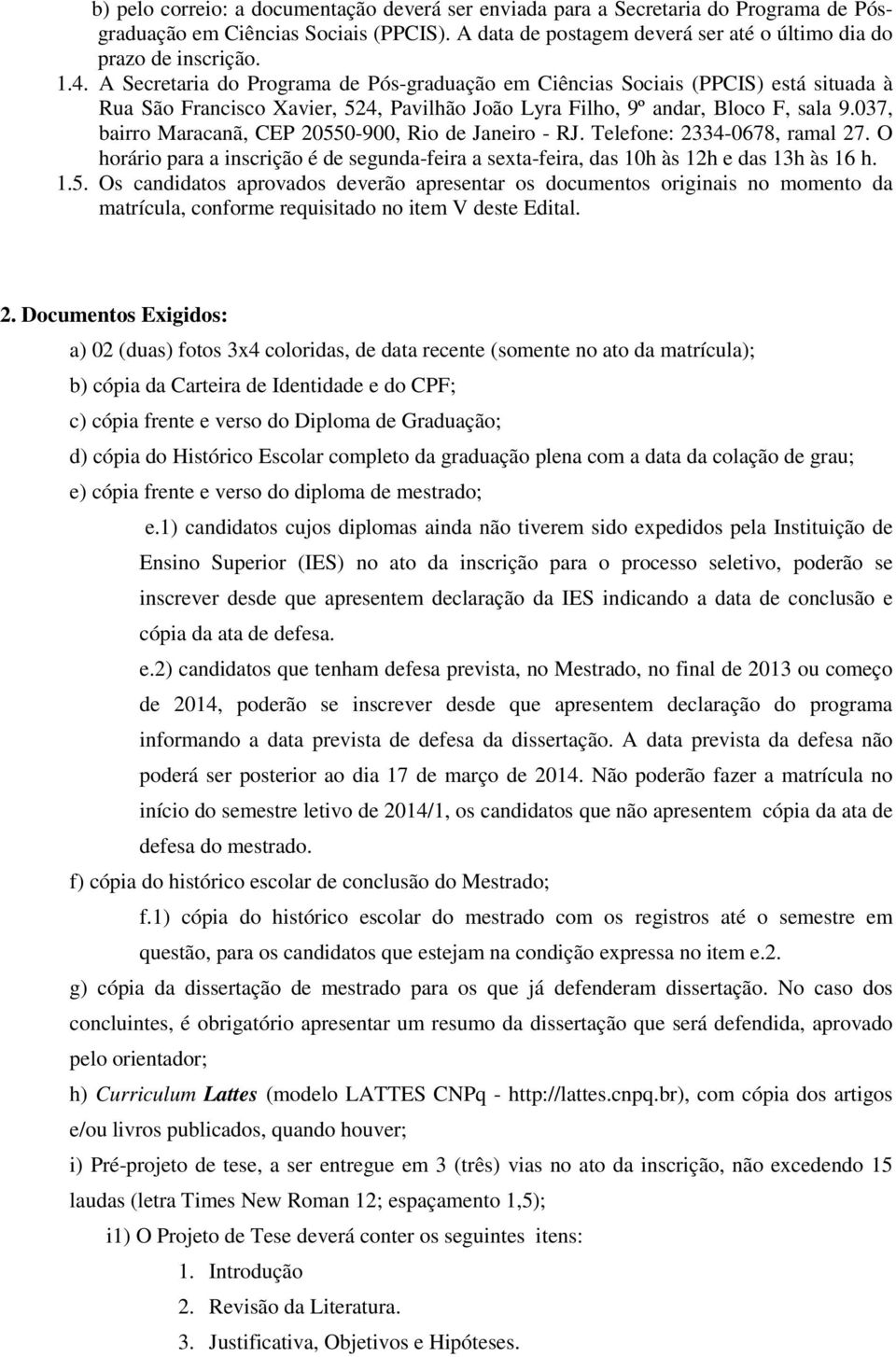 b) pelo correio: a documentação deverá ser enviada para a Secretaria do Programa de Pós-graduação em Ciências Sociais (PPCIS). A data de postagem deverá ser até o último dia do prazo de inscrição.

1.4. A Secretaria do Programa de Pós-graduação em Ciências Sociais (PPCIS) está situada à Rua São Francisco Xavier, 524, Pavilhão João Lyra Filho, 9º andar, Bloco F, sala 9.037, bairro Maracanã, CEP 20550-900, Rio de Janeiro - RJ. Telefone: 2334-0678, ramal 27. O horário para a inscrição é de segunda-feira a sexta-feira, das 10h às 12h e das 13h às 16 h.

1.5. Os candidatos aprovados deverão apresentar os documentos originais no momento da matrícula, conforme requisitado no item V deste Edital.

2. Documentos Exigidos:

a) 02 (duas) fotos 3x4 coloridas, de data recente (somente no ato da matrícula);

b) cópia da Carteira de Identidade e do CPF;

c) cópia frente e verso do Diploma de Graduação;

d) cópia do Histórico Escolar completo da graduação plena com a data da colação de grau;

e) cópia frente e verso do diploma de mestrado;

e.1) candidatos cujos diplomas ainda não tiverem sido expedidos pela Instituição de Ensino Superior (IES) no ato da inscrição para o processo seletivo, poderão se inscrever desde que apresentem declaração da IES indicando a data de conclusão e cópia da ata de defesa.

e.2) candidatos que tenham defesa prevista, no Mestrado, no final de 2013 ou começo de 2014, poderão se inscrever desde que apresentem declaração do programa informando a data prevista de defesa da dissertação. A data prevista da defesa não poderá ser posterior ao dia 17 de março de 2014. Não poderão fazer a matrícula no início do semestre letivo de 2014/1, os candidatos que não apresentem cópia da ata de defesa do mestrado.

f) cópia do histórico escolar de conclusão do Mestrado;

f.1) cópia do histórico escolar do mestrado com os registros até o semestre em questão, para os candidatos que estejam na condição expressa no item e.2.

g) cópia da dissertação de mestrado para os que já defenderam dissertação. No caso dos concluintes, é obrigatório apresentar um resumo da dissertação que será defendida, aprovado pelo orientador;

h) Curriculum Lattes (modelo LATTES CNPq - http://lattes.cnpq.br), com cópia dos artigos e/ou livros publicados, quando houver;

i) Pré-projeto de tese, a ser entregue em 3 (três) vias no ato da inscrição, não excedendo 15 laudas (letra Times New Roman 12; espaçamento 1,5);

i1) O Projeto de Tese deverá conter os seguintes itens:

1. Introdução
2. Revisão da Literatura.
3. Justificativa, Objetivos e Hipóteses.